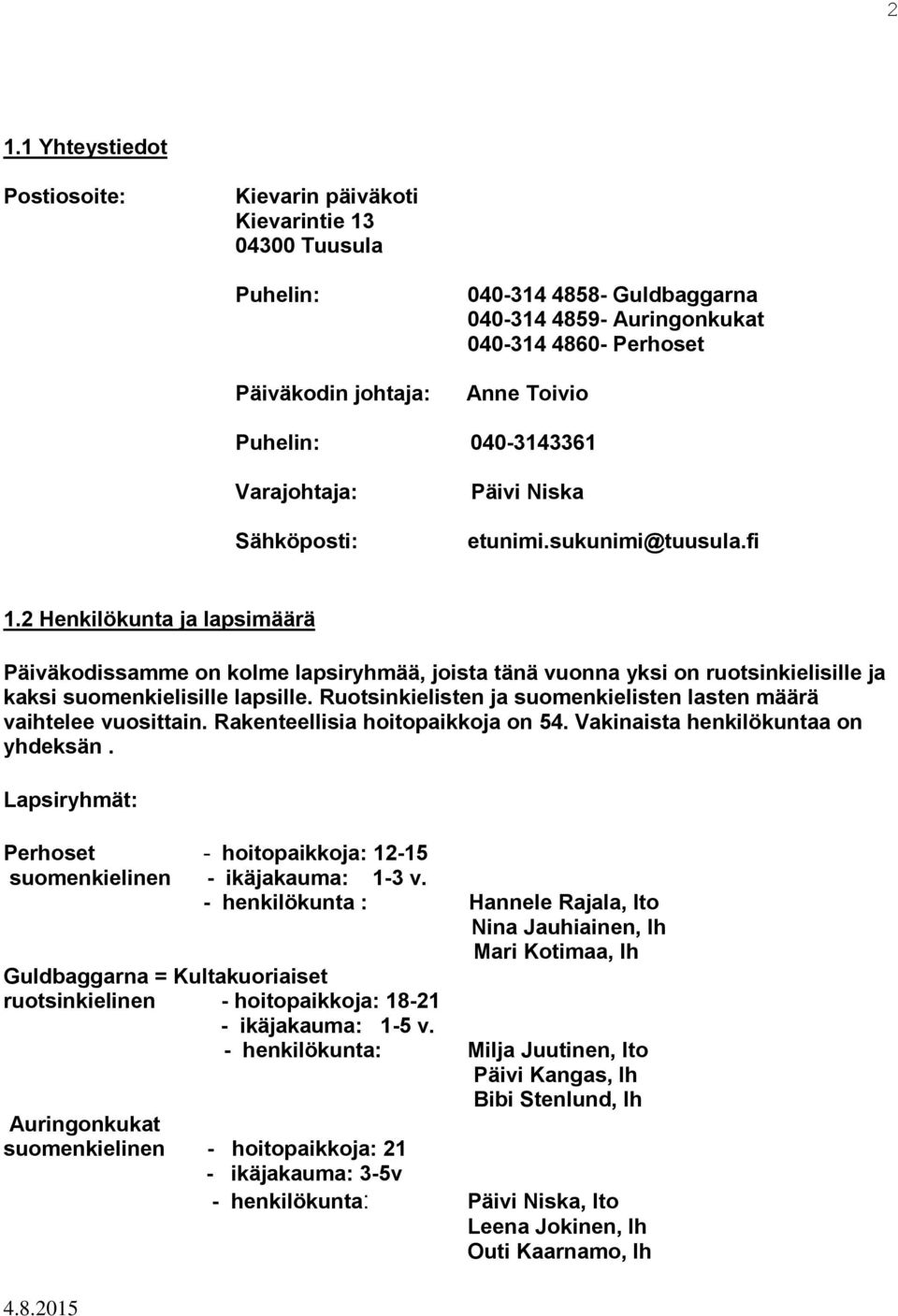 2

1.1 Yhteystiedot

Postiosoite: Kievarin päiväkoti
Kievarintie 13
04300 Tuusula

Puhelin: 040-314 4858- Guldbaggarna
040-314 4859- Auringonkukat
040-314 4860- Perhoset

Päiväkodin johtaja: Anne Toivio

Puhelin: 040-3143361

Varajohtaja: Päivi Niska

Sähköposti: etunimi.sukunimi@tuusula.fi

1.2 Henkilökunta ja lapsimäärä

Päiväkodissamme on kolme lapsiryhmää, joista tänä vuonna yksi on ruotsinkielisille ja kaksi suomenkielisille lapsille. Ruotsinkielisten ja suomenkielisten lasten määrä vaihtelee vuosittain. Rakenteellisia hoitopaikkoja on 54. Vakinaista henkilökuntaa on yhdeksän.

Lapsiryhmät:

Perhoset - hoitopaikkoja: 12-15
suomenkielinen - ikäjakauma: 1-3 v.
- henkilökunta : Hannele Rajala, lto
Nina Jauhiainen, lh
Mari Kotimaa, lh

Guldbaggarna = Kultakuoriaiset
ruotsinkielinen - hoitopaikkoja: 18-21
- ikäjakauma: 1-5 v.
- henkilökunta: Milja Juutinen, lto
Päivi Kangas, lh
Bibi Stenlund, lh

Auringonkukat
suomenkielinen - hoitopaikkoja: 21
- ikäjakauma: 3-5v
- henkilökunta: Päivi Niska, lto
Leena Jokinen, lh
Outi Kaarnamo, lh

4.8.2015